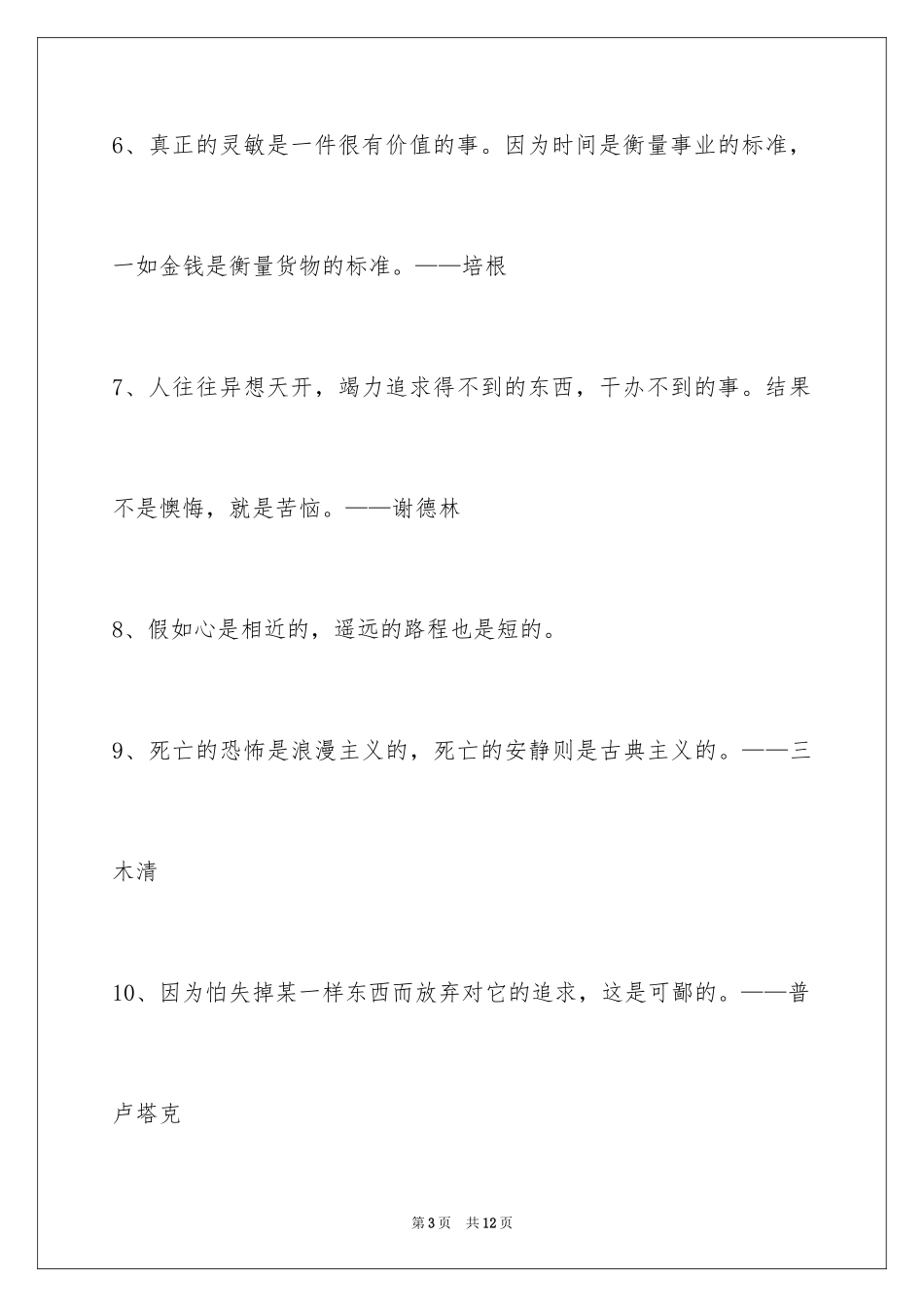 6、真正的灵敏是一件很有价值的事。因为时间是衡量事业的标准，一如金钱是衡量货物的标准。——培根

7、人往往异想天开，竭力追求得不到的东西，干办不到的事。结果不是懊悔，就是苦恼。——谢德林

8、假如心是相近的，遥远的路程也是短的。

9、死亡的恐怖是浪漫主义的，死亡的安静则是古典主义的。——三木清

10、因为怕失掉某一样东西而放弃对它的追求，这是可鄙的。——普卢塔克

第3页 共12页